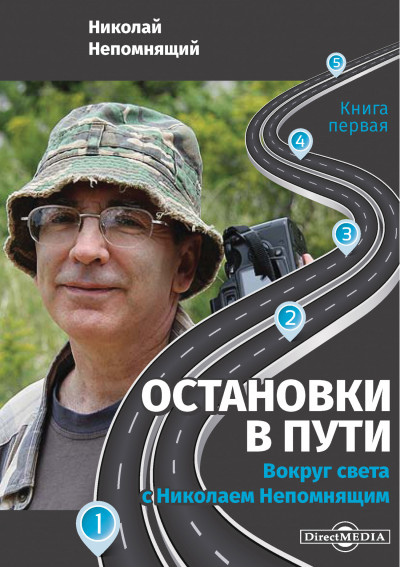 Николай Непомнящий

5

Книга первая

4

3

2

ОСТАНОВКИ В ПУТИ

Вокруг света с Николаем Непомнящим

1

DirectMEDIA